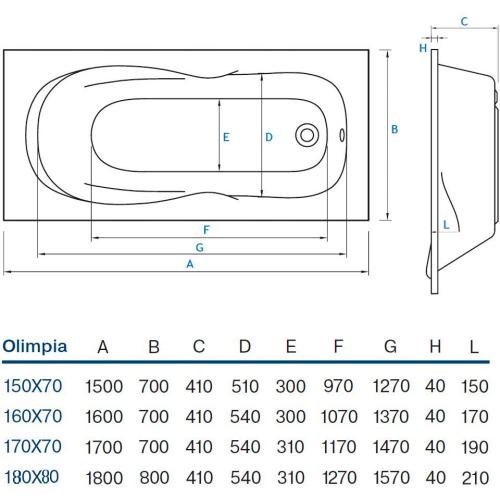 C
H
E
D
B
L
F
G
A

| Olimpia | A | B | C | D | E | F | G | H | L |
|---|---|---|---|---|---|---|---|---|---|
| 150X70 | 1500 | 700 | 410 | 510 | 300 | 970 | 1270 | 40 | 150 |
| 160X70 | 1600 | 700 | 410 | 540 | 300 | 1070 | 1370 | 40 | 170 |
| 170X70 | 1700 | 700 | 410 | 540 | 310 | 1170 | 1470 | 40 | 190 |
| 180X80 | 1800 | 800 | 410 | 540 | 310 | 1270 | 1570 | 40 | 210 |